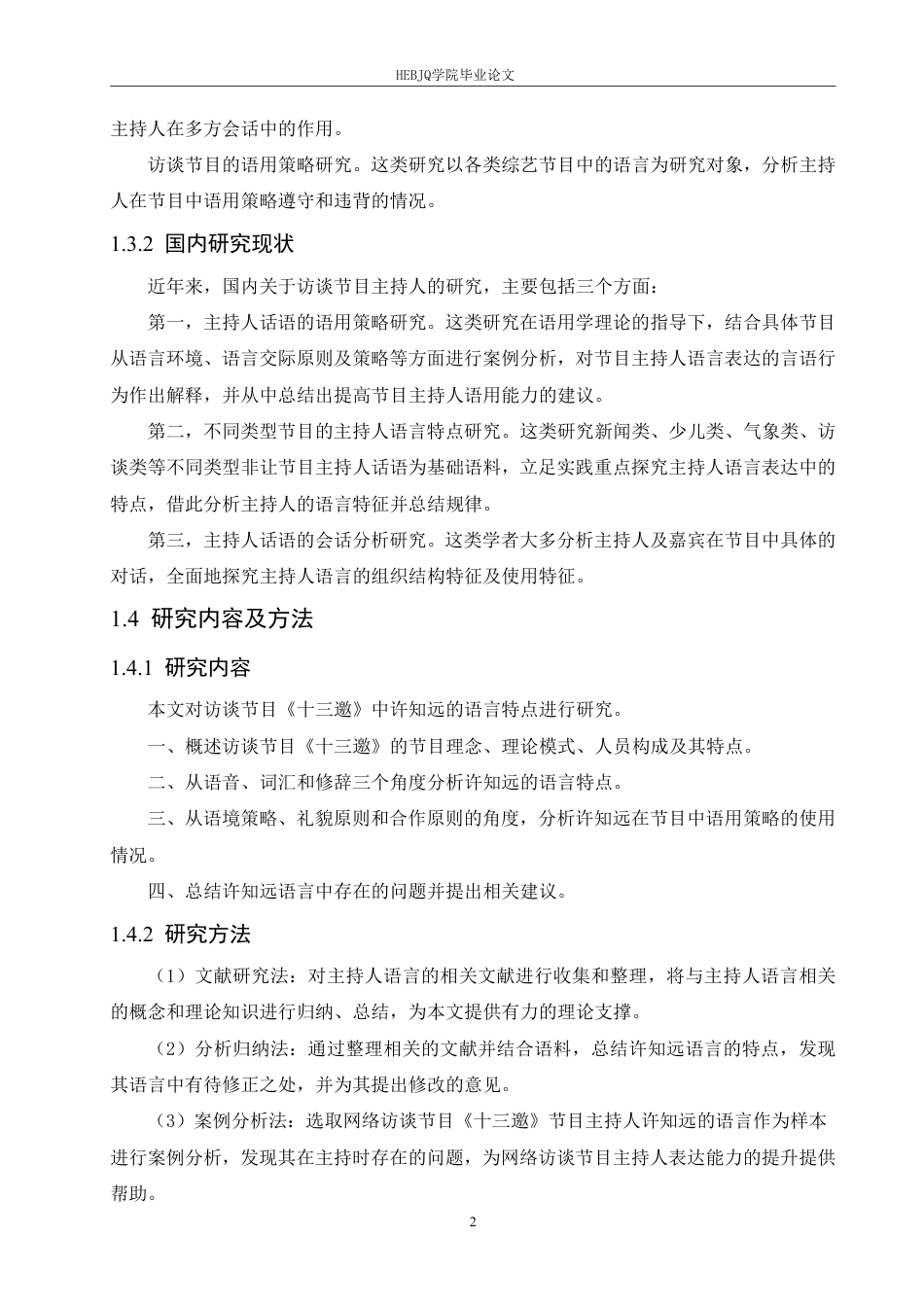 HEBJQ学院毕业论文

主持人在多方会话中的作用。

访谈节目的语用策略研究。这类研究以各类综艺节目中的语言为研究对象，分析主持人在节目中语用策略遵守和违背的情况。

1.3.2 国内研究现状

近年来，国内关于访谈节目主持人的研究，主要包括三个方面：

第一，主持人话语的语用策略研究。这类研究在语用学理论的指导下，结合具体节目从语言环境、语言交际原则及策略等方面进行案例分析，对节目主持人语言表达的言语行为作出解释，并从中总结出提高节目主持人语用能力的建议。

第二，不同类型节目的主持人语言特点研究。这类研究新闻类、少儿类、气象类、访谈类等不同类型非让节目主持人话语为基础语料，立足实践重点探究主持人语言表达中的特点，借此分析主持人的语言特征并总结规律。

第三，主持人话语的会话分析研究。这类学者大多分析主持人及嘉宾在节目中具体的对话，全面地探究主持人语言的组织结构特征及使用特征。

1.4 研究内容及方法

1.4.1 研究内容

本文对访谈节目《十三邀》中许知远的语言特点进行研究。

一、概述访谈节目《十三邀》的节目理念、理论模式、人员构成及其特点。

二、从语音、词汇和修辞三个角度分析许知远的语言特点。

三、从语境策略、礼貌原则和合作原则的角度，分析许知远在节目中语用策略的使用情况。

四、总结许知远语言中存在的问题并提出相关建议。

1.4.2 研究方法

（1）文献研究法：对主持人语言的相关文献进行收集和整理，将与主持人语言相关的概念和理论知识进行归纳、总结，为本文提供有力的理论支撑。

（2）分析归纳法：通过整理相关的文献并结合语料，总结许知远语言的特点，发现其语言中有待修正之处，并为其提出修改的意见。

（3）案例分析法：选取网络访谈节目《十三邀》节目主持人许知远的语言作为样本进行案例分析，发现其在主持时存在的问题，为网络访谈节目主持人表达能力的提升提供帮助。

2